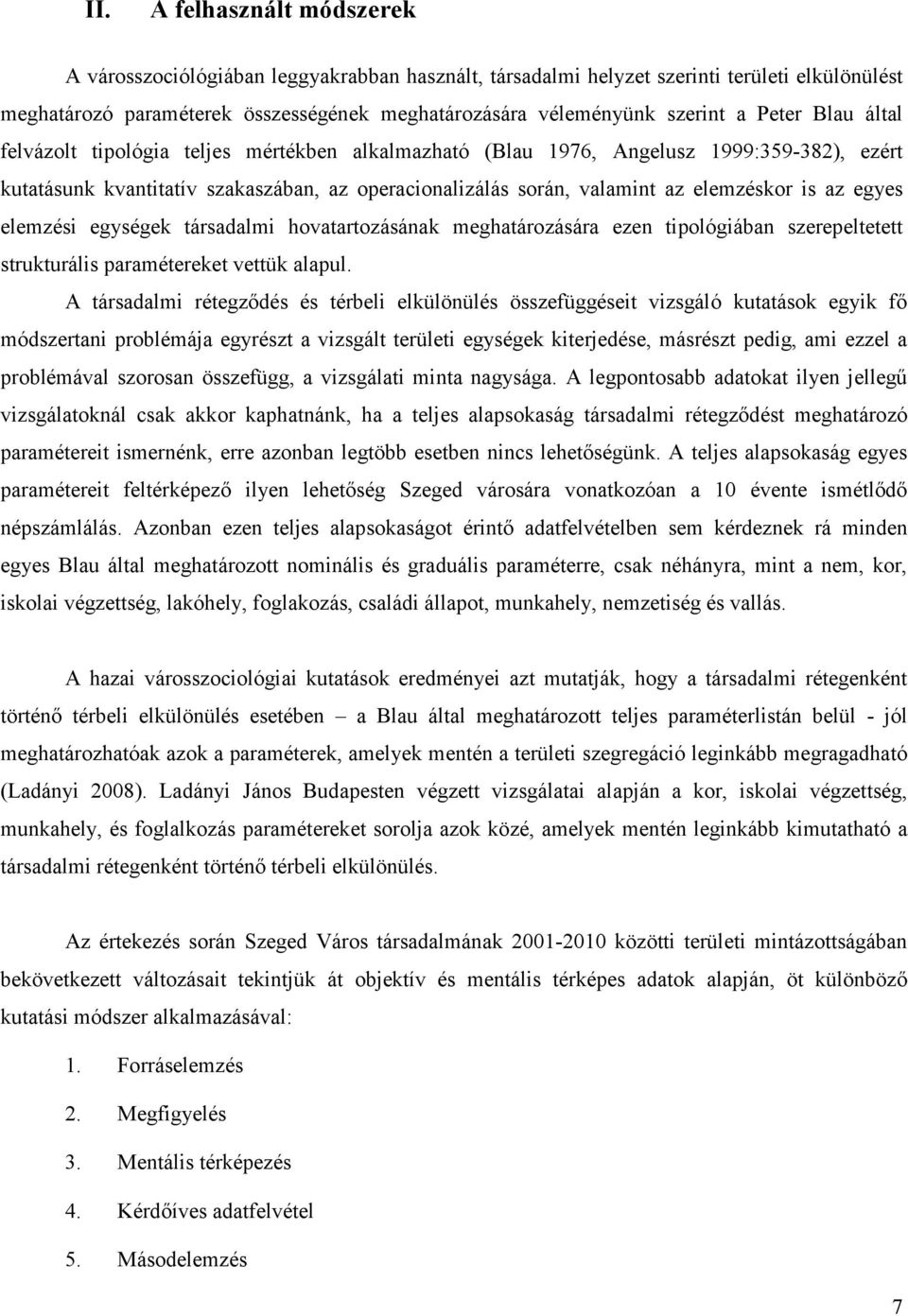 II. A felhasznált módszerek

A városszociológiában leggyakrabban használt, társadalmi helyzet szerinti területi elkülönülést meghatározó paraméterek összességének meghatározására véleményünk szerint a Peter Blau által felvázolt tipológia teljes mértékben alkalmazható (Blau 1976, Angelusz 1999:359-382), ezért kutatásunk kvantitatív szakaszában, az operacionalizálás során, valamint az elemzéskor is az egyes elemzési egységek társadalmi hovatartozásának meghatározására ezen tipológiában szerepeltetett strukturális paramétereket vettük alapul.

A társadalmi rétegződés és térbeli elkülönülés összefüggéseit vizsgáló kutatások egyik fő módszertani problémája egyrészt a vizsgált területi egységek kiterjedése, másrészt pedig, ami ezzel a problémával szorosan összefügg, a vizsgálati minta nagysága. A legpontosabb adatokat ilyen jellegű vizsgálatoknál csak akkor kaphatnánk, ha a teljes alapsokaság társadalmi rétegződést meghatározó paramétereit ismernénk, erre azonban legtöbb esetben nincs lehetőségünk. A teljes alapsokaság egyes paramétereit feltérképező ilyen lehetőség Szeged városára vonatkozóan a 10 évente ismétlődő népszámlálás. Azonban ezen teljes alapsokaságot érintő adatfelvételben sem kérdeznek rá minden egyes Blau által meghatározott nominális és graduális paraméterre, csak néhányra, mint a nem, kor, iskolai végzettség, lakóhely, foglakozás, családi állapot, munkahely, nemzetiség és vallás.

A hazai városszociológiai kutatások eredményei azt mutatják, hogy a társadalmi rétegenként történő térbeli elkülönülés esetében – a Blau által meghatározott teljes paraméterlistán belül - jól meghatározhatóak azok a paraméterek, amelyek mentén a területi szegregáció leginkább megragadható (Ladányi 2008). Ladányi János Budapesten végzett vizsgálatai alapján a kor, iskolai végzettség, munkahely, és foglalkozás paramétereket sorolja azok közé, amelyek mentén leginkább kimutatható a társadalmi rétegenként történő térbeli elkülönülés.

Az értekezés során Szeged Város társadalmának 2001-2010 közötti területi mintázottságában bekövetkezett változásait tekintjük át objektív és mentális térképes adatok alapján, öt különböző kutatási módszer alkalmazásával:

1. Forráselemzés
2. Megfigyelés
3. Mentális térképezés
4. Kérdőíves adatfelvétel
5. Másodelemzés

7